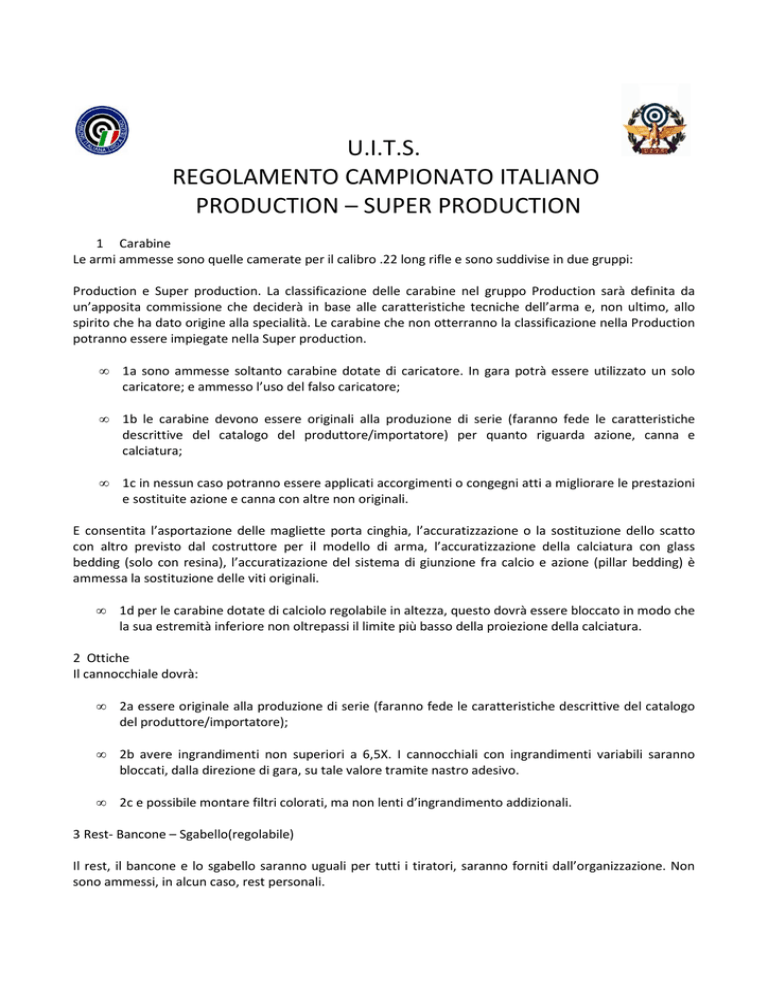 U.I.T.S.
REGOLAMENTO CAMPIONATO ITALIANO
PRODUCTION – SUPER PRODUCTION

1 Carabine
Le armi ammesse sono quelle camerate per il calibro .22 long rifle e sono suddivise in due gruppi:

Production e Super production. La classificazione delle carabine nel gruppo Production sarà definita da un'apposita commissione che deciderà in base alle caratteristiche tecniche dell'arma e, non ultimo, allo spirito che ha dato origine alla specialità. Le carabine che non otterranno la classificazione nella Production potranno essere impiegate nella Super production.

∞ 1a sono ammesse soltanto carabine dotate di caricatore. In gara potrà essere utilizzato un solo caricatore; e ammesso l'uso del falso caricatore;

∞ 1b le carabine devono essere originali alla produzione di serie (faranno fede le caratteristiche descrittive del catalogo del produttore/importatore) per quanto riguarda azione, canna e calciatura;

∞ 1c in nessun caso potranno essere applicati accorgimenti o congegni atti a migliorare le prestazioni e sostituite azione e canna con altre non originali.

E consentita l'asportazione delle magliette porta cinghia, l'accuratizzazione o la sostituzione dello scatto con altro previsto dal costruttore per il modello di arma, l'accuratizzazione della calciatura con glass bedding (solo con resina), l'accuratizazione del sistema di giunzione fra calcio e azione (pillar bedding) è ammessa la sostituzione delle viti originali.

∞ 1d per le carabine dotate di calciolo regolabile in altezza, questo dovrà essere bloccato in modo che la sua estremità inferiore non oltrepassi il limite più basso della proiezione della calciatura.

2 Ottiche
Il cannocchiale dovrà:

∞ 2a essere originale alla produzione di serie (faranno fede le caratteristiche descrittive del catalogo del produttore/importatore);

∞ 2b avere ingrandimenti non superiori a 6,5X. I cannocchiali con ingrandimenti variabili saranno bloccati, dalla direzione di gara, su tale valore tramite nastro adesivo.

∞ 2c e possibile montare filtri colorati, ma non lenti d'ingrandimento addizionali.

3 Rest- Bancone – Sgabello(regolabile)

Il rest, il bancone e lo sgabello saranno uguali per tutti i tiratori, saranno forniti dall'organizzazione. Non sono ammessi, in alcun caso, rest personali.